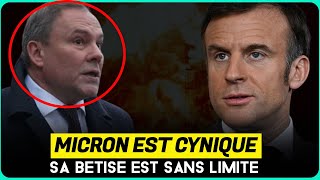 MICRON EST CYNIQUE
SA BETISE EST SANS LIMITE